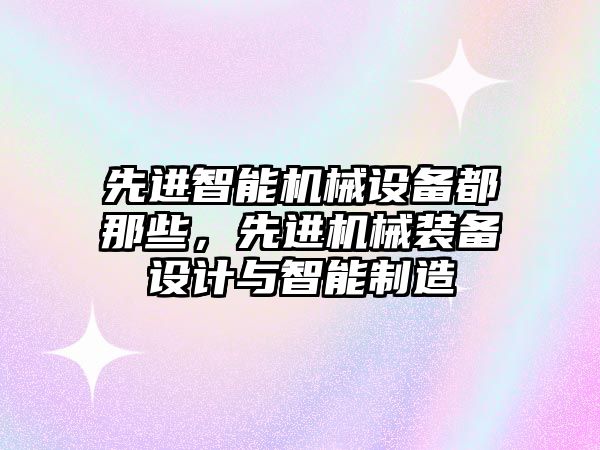 先进智能机械设备都那些，先进机械装备设计与智能制造